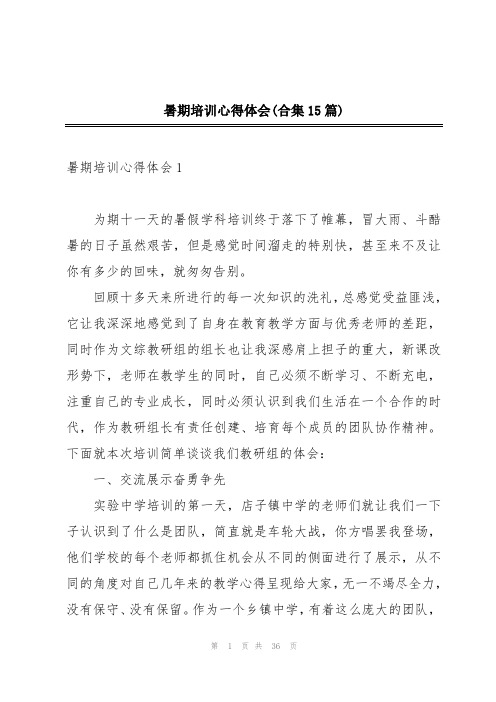 暑期培训心得体会(合集15篇)

暑期培训心得体会1

为期十一天的暑假学科培训终于落下了帷幕，冒大雨、斗酷暑的日子虽然艰苦，但是感觉时间溜走的特别快，甚至来不及让你有多少的回味，就匆匆告别。

回顾十多天来所进行的每一次知识的洗礼，总感觉受益匪浅，它让我深深地感觉到了自身在教育教学方面与优秀老师的差距，同时作为文综教研组的组长也让我深感肩上担子的重大，新课改形势下，老师在教学生的同时，自己必须不断学习、不断充电，注重自己的专业成长，同时必须认识到我们生活在一个合作的时代，作为教研组长有责任创建、培育每个成员的团队协作精神。下面就本次培训简单谈谈我们教研组的体会：

一、交流展示奋勇争先

实验中学培训的第一天，店子镇中学的老师们就让我们一下子认识到了什么是团队，简直就是车轮大战，你方唱罢我登场，他们学校的每个老师都抓住机会从不同的侧面进行了展示，从不同的角度对自己几年来的教学心得呈现给大家，无一不竭尽全力，没有保守、没有保留。作为一个乡镇中学，有着这么庞大的团队，

第 1 页 共 36 页